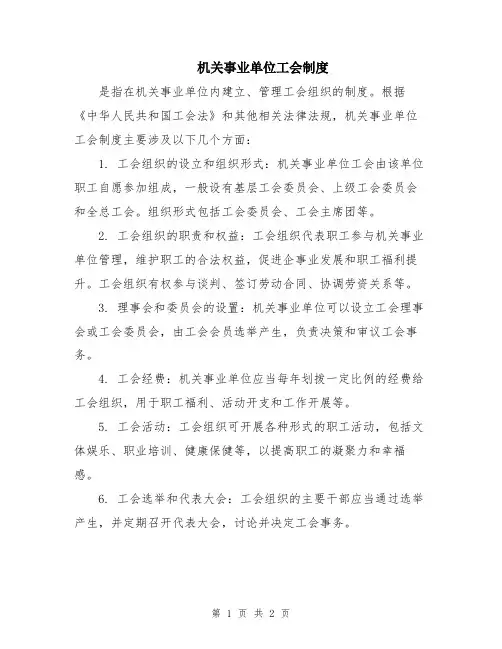 机关事业单位工会制度

是指在机关事业单位内建立、管理工会组织的制度。根据《中华人民共和国工会法》和其他相关法律法规，机关事业单位工会制度主要涉及以下几个方面：

1. 工会组织的设立和组织形式：机关事业单位工会由该单位职工自愿参加组成，一般设有基层工会委员会、上级工会委员会和全总工会。组织形式包括工会委员会、工会主席团等。

2. 工会组织的职责和权益：工会组织代表职工参与机关事业单位管理，维护职工的合法权益，促进企事业发展和职工福利提升。工会组织有权参与谈判、签订劳动合同、协调劳资关系等。

3. 理事会和委员会的设置：机关事业单位可以设立工会理事会或工会委员会，由工会会员选举产生，负责决策和审议工会事务。

4. 工会经费：机关事业单位应当每年划拨一定比例的经费给工会组织，用于职工福利、活动开支和工作开展等。

5. 工会活动：工会组织可开展各种形式的职工活动，包括文体娱乐、职业培训、健康保健等，以提高职工的凝聚力和幸福感。

6. 工会选举和代表大会：工会组织的主要干部应当通过选举产生，并定期召开代表大会，讨论并决定工会事务。

第 1 页 共 2 页